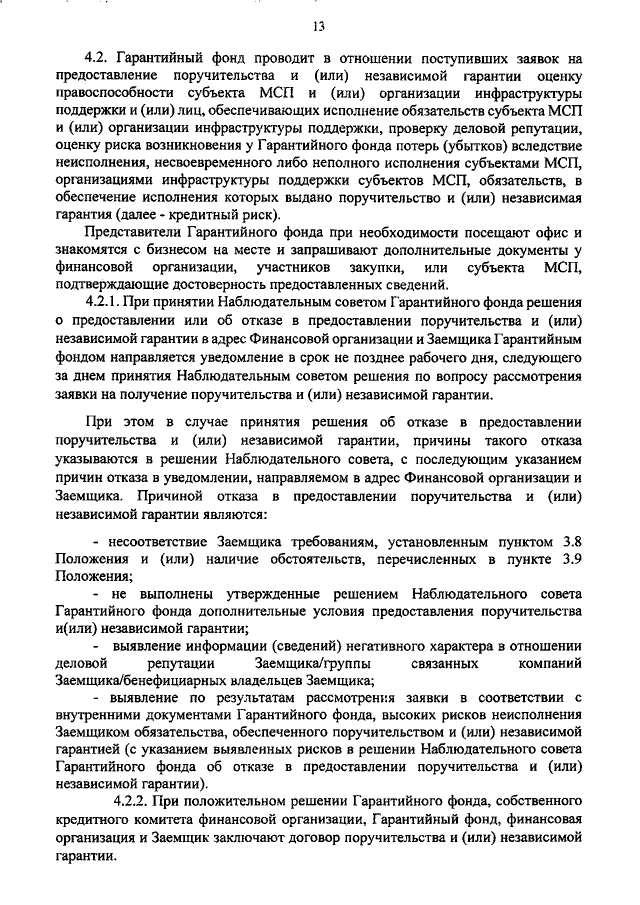 13

4.2. Гарантийный фонд проводит в отношении поступивших заявок на предоставление поручительства и (или) независимой гарантии оценку правоспособности субъекта МСП и (или) организации инфраструктуры поддержки и (или) лиц, обеспечивающих исполнение обязательств субъекта МСП и (или) организации инфраструктуры поддержки, проверку деловой репутации, оценку риска возникновения у Гарантийного фонда потерь (убытков) вследствие неисполнения, несвоевременного либо неполного исполнения субъектами МСП, организациями инфраструктуры поддержки субъектов МСП, обязательств, в обеспечение исполнения которых выдано поручительство и (или) независимая гарантия (далее - кредитный риск).

Представители Гарантийного фонда при необходимости посещают офис и знакомятся с бизнесом на месте и запрашивают дополнительные документы у финансовой организации, участников закупки, или субъекта МСП, подтверждающие достоверность предоставленных сведений.

4.2.1. При принятии Наблюдательным советом Гарантийного фонда решения о предоставлении или об отказе в предоставлении поручительства и (или) независимой гарантии в адрес Финансовой организации и Заемщика Гарантийным фондом направляется уведомление в срок не позднее рабочего дня, следующего за днем принятия Наблюдательным советом решения по вопросу рассмотрения заявки на получение поручительства и (или) независимой гарантии.

При этом в случае принятия решения об отказе в предоставлении поручительства и (или) независимой гарантии, причины такого отказа указываются в решении Наблюдательного совета, с последующим указанием причин отказа в уведомлении, направляемом в адрес Финансовой организации и Заемщика. Причиной отказа в предоставлении поручительства и (или) независимой гарантии являются:

- несоответствие Заемщика требованиям, установленным пунктом 3.8 Положения и (или) наличие обстоятельств, перечисленных в пункте 3.9 Положения;

- не выполнены утвержденные решением Наблюдательного совета Гарантийного фонда дополнительные условия предоставления поручительства и(или) независимой гарантии;

- выявление информации (сведений) негативного характера в отношении деловой репутации Заемщика/группы связанных компаний Заемщика/бенефициарных владельцев Заемщика;

- выявление по результатам рассмотрения заявки в соответствии с внутренними документами Гарантийного фонда, высоких рисков неисполнения Заемщиком обязательства, обеспеченного поручительством и (или) независимой гарантией (с указанием выявленных рисков в решении Наблюдательного совета Гарантийного фонда об отказе в предоставлении поручительства и (или) независимой гарантии).

4.2.2. При положительном решении Гарантийного фонда, собственного кредитного комитета финансовой организации, Гарантийный фонд, финансовая организация и Заемщик заключают договор поручительства и (или) независимой гарантии.